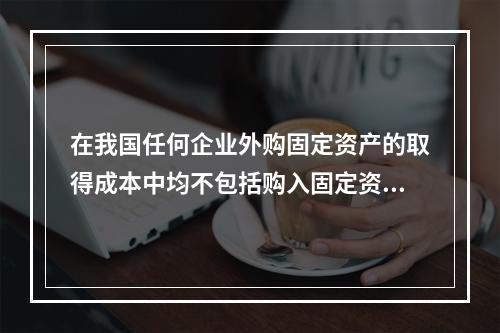 在我国任何企业外购固定资产的取得成本中均不包括购入固定资...